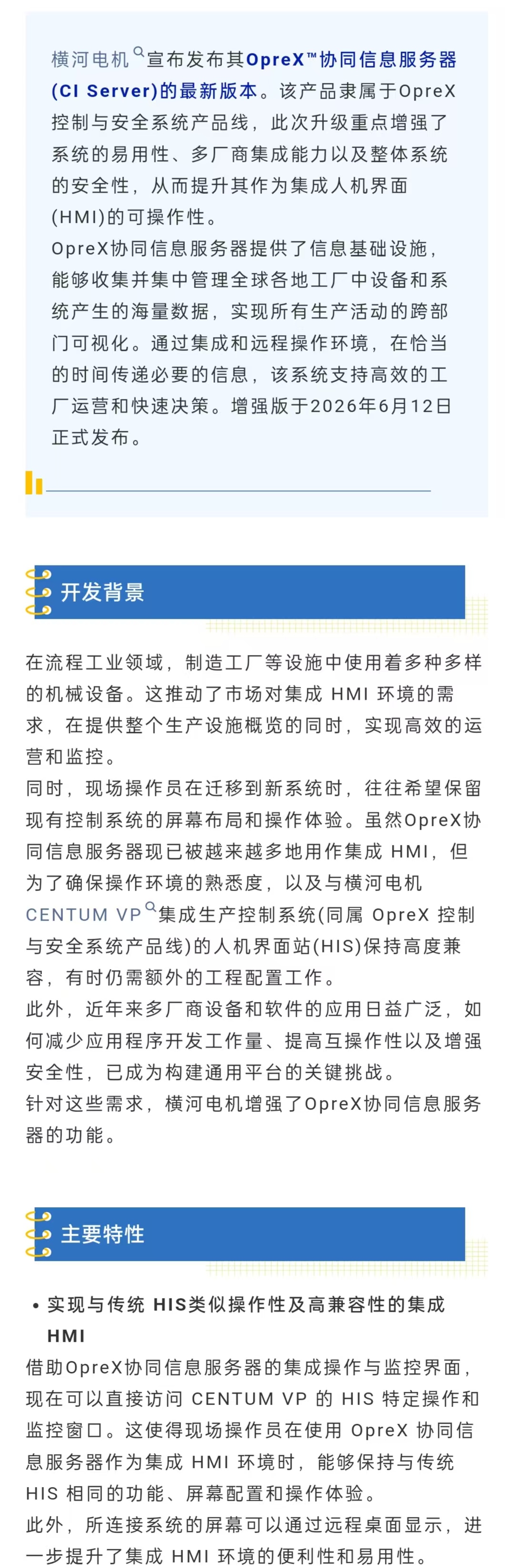 横河电机宣布发布其OpreX™协同信息服务器(CI Server)的最新版本。该产品隶属于OpreX控制与安全系统产品线，此次升级重点增强了系统的易用性、多厂商集成能力以及整体系统的安全性，从而提升其作为集成人机界面(HMI)的可操作性。
OpreX协同信息服务器提供了信息基础设施，能够收集并集中管理全球各地工厂中设备和系统产生的海量数据，实现所有生产活动的跨部门可视化。通过集成和远程操作环境，在恰当的时间传递必要的信息，该系统支持高效的工厂运营和快速决策。增强版于2026年6月12日正式发布。

开发背景

在流程工业领域，制造工厂等设施中使用着多种多样的机械设备。这推动了市场对集成 HMI 环境的需求，在提供整个生产设施概览的同时，实现高效的运营和监控。
同时，现场操作员在迁移到新系统时，往往希望保留现有控制系统的屏幕布局和操作体验。虽然OpreX协同信息服务器现已被越来越多地用作集成 HMI，但为了确保操作环境的熟悉度，以及与横河电机 CENTUM VP集成生产控制系统(同属 OpreX 控制与安全系统产品线)的人机界面站(HIS)保持高度兼容，有时仍需额外的工程配置工作。
此外，近年来多厂商设备和软件的应用日益广泛，如何减少应用程序开发工作量、提高互操作性以及增强安全性，已成为构建通用平台的关键挑战。
针对这些需求，横河电机增强了OpreX协同信息服务器的功能。

主要特性

• 实现与传统 HIS类似操作性及高兼容性的集成 HMI
借助OpreX协同信息服务器的集成操作与监控界面，现在可以直接访问 CENTUM VP 的 HIS 特定操作和监控窗口。这使得现场操作员在使用 OpreX 协同信息服务器作为集成 HMI 环境时，能够保持与传统 HIS 相同的功能、屏幕配置和操作体验。
此外，所连接系统的屏幕可以通过远程桌面显示，进一步提升了集成 HMI 环境的便利性和易用性。